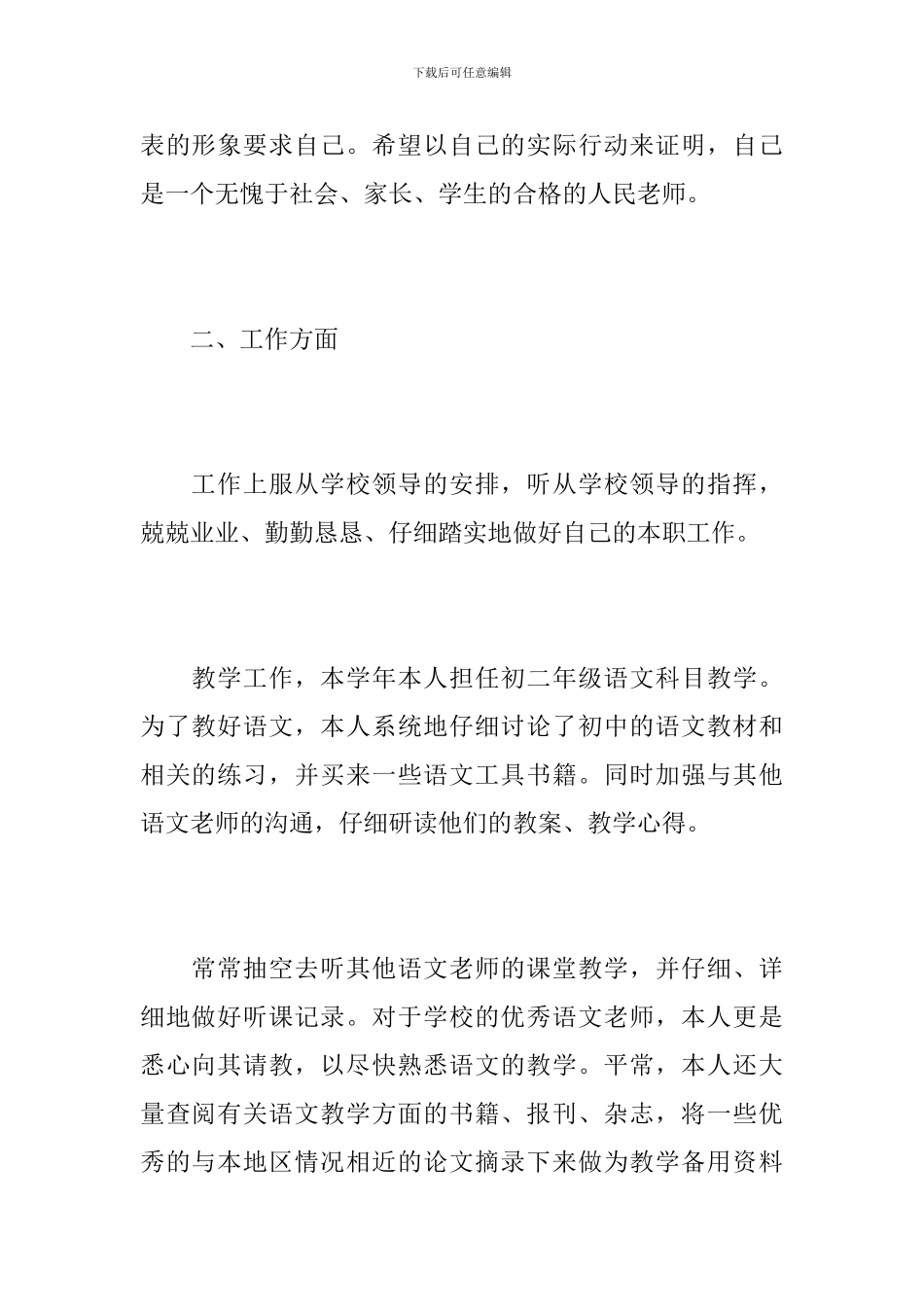 下载后可任意编辑

表的形象要求自己。希望以自己的实际行动来证明，自己是一个无愧于社会、家长、学生的合格的人民老师。

二、工作方面

工作上服从学校领导的安排，听从学校领导的指挥，兢兢业业、勤勤恳恳、仔细踏实地做好自己的本职工作。

教学工作，本学年本人担任初二年级语文科目教学。为了教好语文，本人系统地仔细讨论了初中的语文教材和相关的练习，并买来一些语文工具书籍。同时加强与其他语文老师的沟通，仔细研读他们的教案、教学心得。

常常抽空去听其他语文老师的课堂教学，并仔细、详细地做好听课记录。对于学校的优秀语文老师，本人更是悉心向其请教，以尽快熟悉语文的教学。平常，本人还大量查阅有关语文教学方面的书籍、报刊、杂志，将一些优秀的与本地区情况相近的论文摘录下来做为教学备用资料